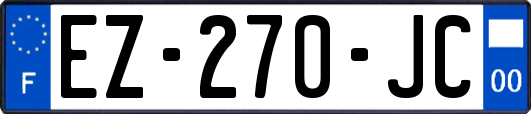 F
EZ-270-JC
00